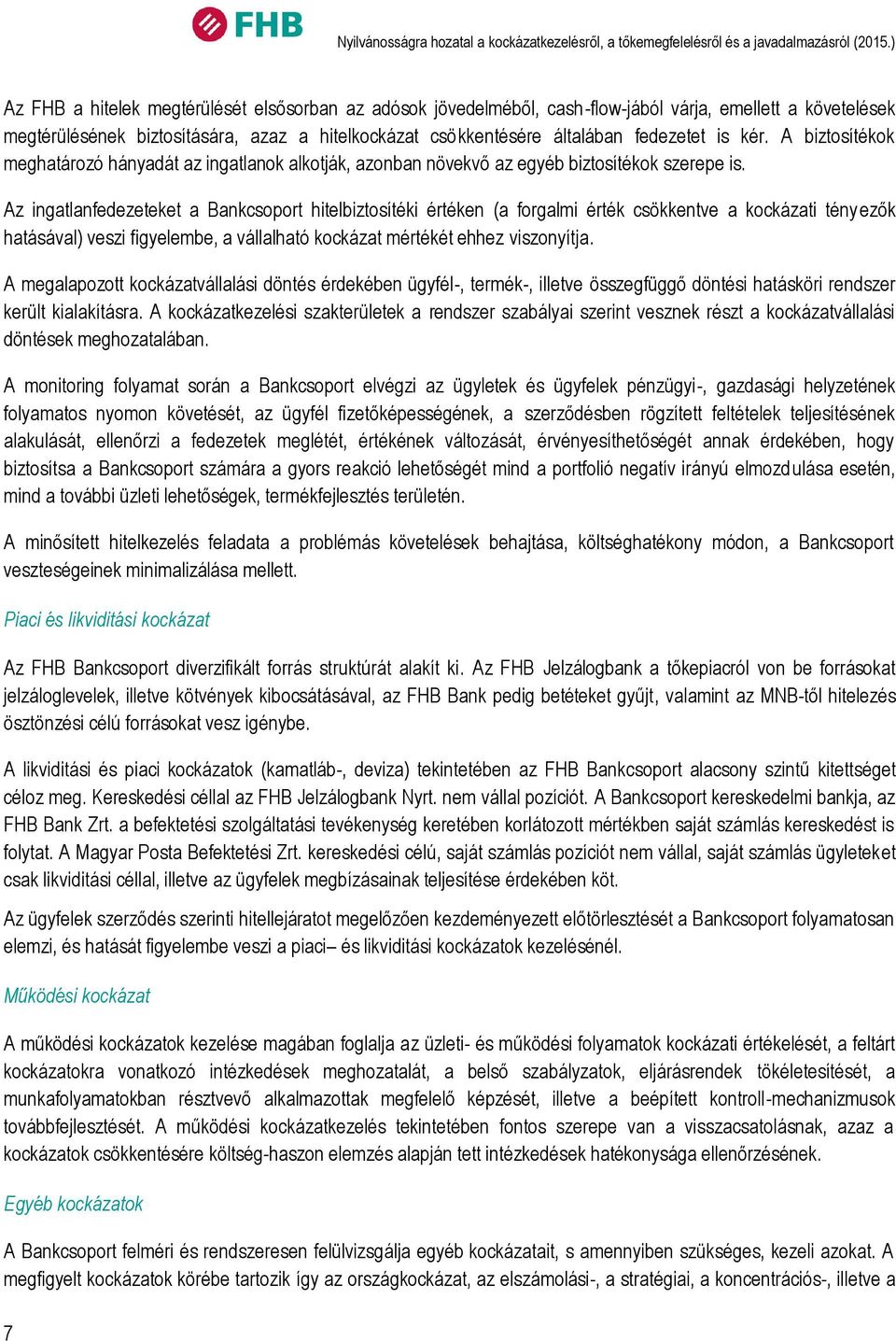 FHB

Nyilvánosságra hozatal a kockázatkezelésről, a tőkemegfelelésről és a javadalmazásról (2015.)

Az FHB a hitelek megtérülését elsősorban az adósok jövedelméből, cash-flow-jából várja, emellett a követelések megtérülésének biztosítására, azaz a hitelkockázat csökkentésére általában fedezetet is kér. A biztosítékok meghatározó hányadát az ingatlanok alkotják, azonban növekvő az egyéb biztosítékok szerepe is.

Az ingatlanfedezeteket a Bankcsoport hitelbiztosítéki értéken (a forgalmi érték csökkentve a kockázati tényezők hatásával) veszi figyelembe, a vállalható kockázat mértékét ehhez viszonyítja.

A megalapozott kockázatvállalási döntés érdekében ügyfél-, termék-, illetve összegfüggő döntési hatásköri rendszer került kialakításra. A kockázatkezelési szakterületek a rendszer szabályai szerint vesznek részt a kockázatvállalási döntések meghozatalában.

A monitoring folyamat során a Bankcsoport elvégzi az ügyletek és ügyfelek pénzügyi-, gazdasági helyzetének folyamatos nyomon követését, az ügyfél fizetőképességének, a szerződésben rögzített feltételek teljesítésének alakulását, ellenőrzi a fedezetek meglétét, értékének változását, érvényesíthetőségét annak érdekében, hogy biztosítsa a Bankcsoport számára a gyors reakció lehetőségét mind a portfolió negatív irányú elmozdulása esetén, mind a további üzleti lehetőségek, termékfejlesztés területén.

A minősített hitelkezelés feladata a problémás követelések behajtása, költséghatékony módon, a Bankcsoport veszteségeinek minimalizálása mellett.

Piaci és likviditási kockázat

Az FHB Bankcsoport diverzifikált forrás struktúrát alakít ki. Az FHB Jelzálogbank a tőkepiacról von be forrásokat jelzáloglevelek, illetve kötvények kibocsátásával, az FHB Bank pedig betéteket gyűjt, valamint az MNB-től hitelezés ösztönzési célú forrásokat vesz igénybe.

A likviditási és piaci kockázatok (kamatláb-, deviza) tekintetében az FHB Bankcsoport alacsony szintű kitettséget céloz meg. Kereskedési céllal az FHB Jelzálogbank Nyrt. nem vállal pozíciót. A Bankcsoport kereskedelmi bankja, az FHB Bank Zrt. a befektetési szolgáltatási tevékenység keretében korlátozott mértékben saját számlás kereskedést is folytat. A Magyar Posta Befektetési Zrt. kereskedési célú, saját számlás pozíciót nem vállal, saját számlás ügyleteket csak likviditási céllal, illetve az ügyfelek megbízásainak teljesítése érdekében köt.

Az ügyfelek szerződés szerinti hitellejáratot megelőzően kezdeményezett előtörlesztését a Bankcsoport folyamatosan elemzi, és hatását figyelembe veszi a piaci– és likviditási kockázatok kezelésénél.

Működési kockázat

A működési kockázatok kezelése magában foglalja az üzleti- és működési folyamatok kockázati értékelését, a feltárt kockázatokra vonatkozó intézkedések meghozatalát, a belső szabályzatok, eljárásrendek tökéletesítését, a munkafolyamatokban résztvevő alkalmazottak megfelelő képzését, illetve a beépített kontroll-mechanizmusok továbbfejlesztését. A működési kockázatkezelés tekintetében fontos szerepe van a visszacsatolásnak, azaz a kockázatok csökkentésére költség-haszon elemzés alapján tett intézkedések hatékonysága ellenőrzésének.

Egyéb kockázatok

A Bankcsoport felméri és rendszeresen felülvizsgálja egyéb kockázatait, s amennyiben szükséges, kezeli azokat. A megfigyelt kockázatok körébe tartozik így az országkockázat, az elszámolási-, a stratégiai, a koncentrációs-, illetve a

7